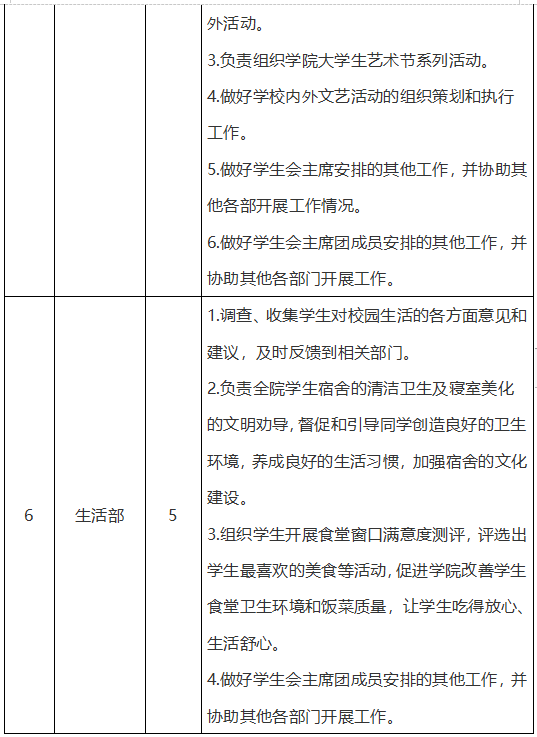 | | | | 外活动。<br>3.负责组织学院大学生艺术节系列活动。<br>4.做好学校内外文艺活动的组织策划和执行工作。<br>5.做好学生会主席安排的其他工作，并协助其他各部开展工作情况。<br>6.做好学生会主席团成员安排的其他工作，并协助其他各部门开展工作。 |
|---|---|---|---|
| 6 | 生活部 | 5 | 1.调查、收集学生对校园生活的各方面意见和建议，及时反馈到相关部门。<br>2.负责全院学生宿舍的清洁卫生及寝室美化的文明劝导，督促和引导同学创造良好的卫生环境，养成良好的生活习惯，加强宿舍的文化建设。<br>3.组织学生开展食堂窗口满意度测评，评选出学生最喜欢的美食等活动，促进学院改善学生食堂卫生环境和饭菜质量，让学生吃得放心、生活舒心。<br>4.做好学生会主席团成员安排的其他工作，并协助其他各部门开展工作。 |